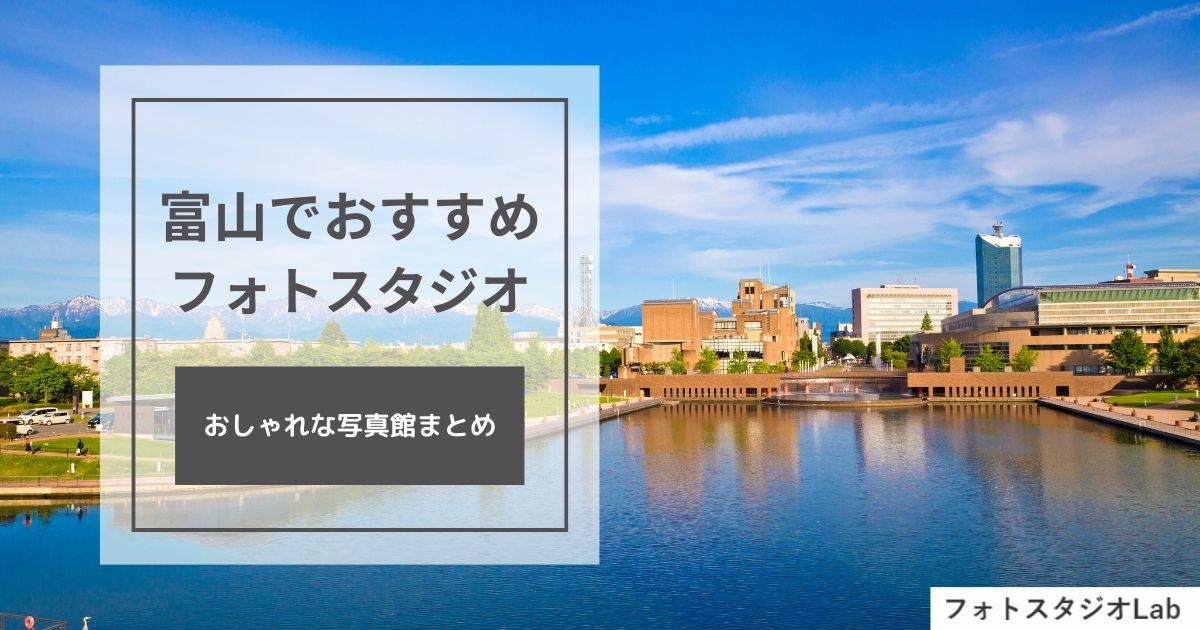 富山でおすすめ
フォトスタジオ

おしゃれな写真館まとめ

フォトスタジオLab